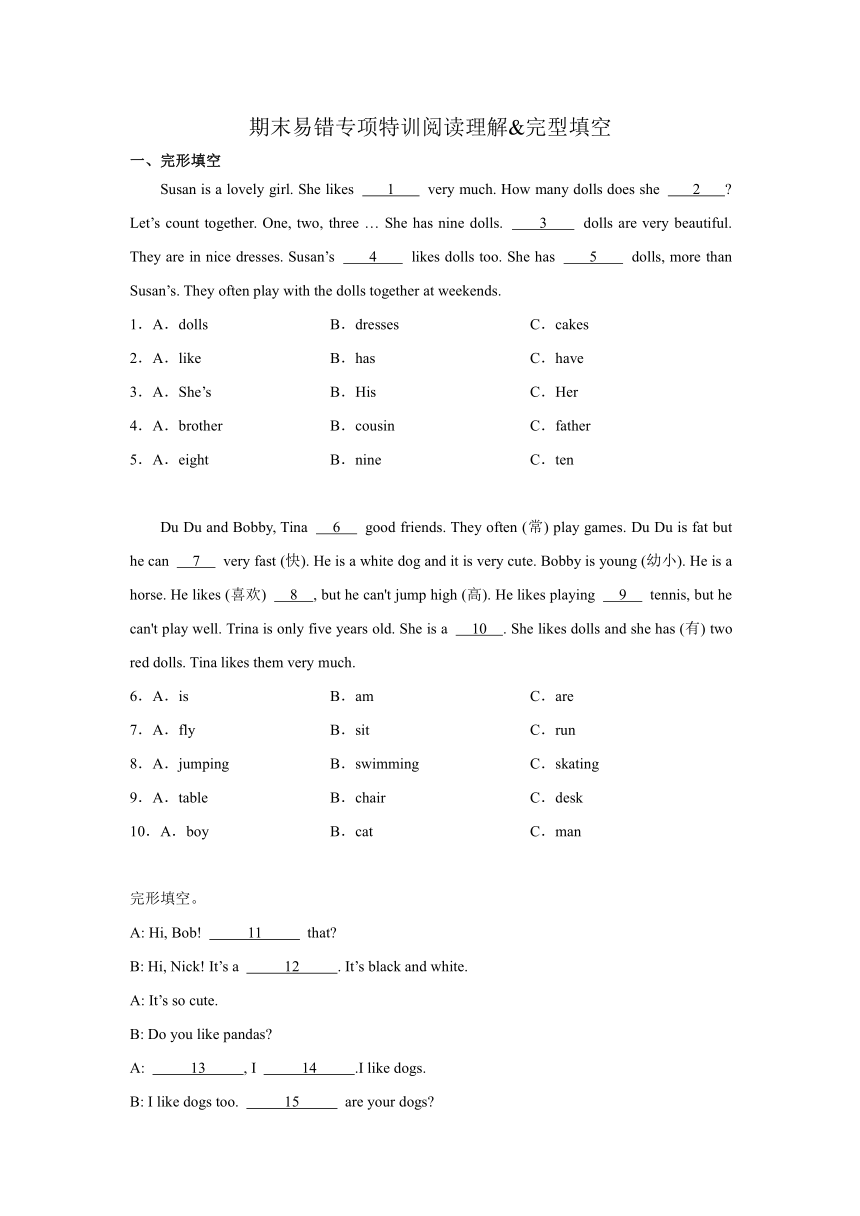 期末易错专项特训阅读理解&完型填空

一、完形填空

Susan is a lovely girl. She likes ___1___ very much. How many dolls does she ___2___? Let's count together. One, two, three … She has nine dolls. ___3___ dolls are very beautiful. They are in nice dresses. Susan's ___4___ likes dolls too. She has ___5___ dolls, more than Susan's. They often play with the dolls together at weekends.

1．A．dolls B．dresses C．cakes

2．A．like B．has C．have

3．A．She's B．His C．Her

4．A．brother B．cousin C．father

5．A．eight B．nine C．ten

Du Du and Bobby, Tina ___6___ good friends. They often (常) play games. Du Du is fat but he can ___7___ very fast (快). He is a white dog and it is very cute. Bobby is young (幼小). He is a horse. He likes (喜欢) ___8___, but he can't jump high (高). He likes playing ___9___ tennis, but he can't play well. Trina is only five years old. She is a ___10___. She likes dolls and she has (有) two red dolls. Tina likes them very much.

6．A．is B．am C．are

7．A．fly B．sit C．run

8．A．jumping B．swimming C．skating

9．A．table B．chair C．desk

10．A．boy B．cat C．man

完形填空。

A: Hi, Bob! ___11___ that?

B: Hi, Nick! It's a ___12___. It's black and white.

A: It's so cute.

B: Do you like pandas?

A: ___13___, I ___14___.I like dogs.

B: I like dogs too. ___15___ are your dogs?